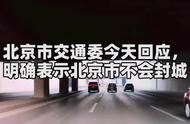 北京市交通委今天回应，
明确表示北京市不会封城